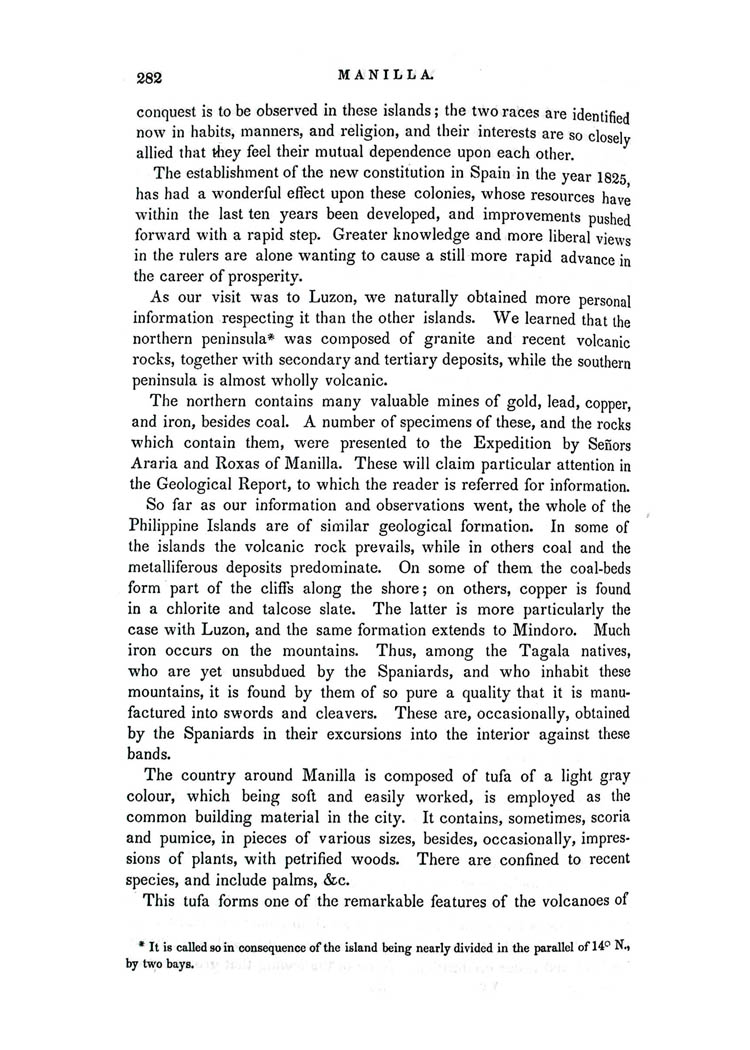 282 MANILLA.

conquest is to be observed in these islands; the two races are identified now in habits, manners, and religion, and their interests are so closely allied that they feel their mutual dependence upon each other.

The establishment of the new constitution in Spain in the year 1825, has had a wonderful effect upon these colonies, whose resources have within the last ten years been developed, and improvements pushed forward with a rapid step. Greater knowledge and more liberal views in the rulers are alone wanting to cause a still more rapid advance in the career of prosperity.

As our visit was to Luzon, we naturally obtained more personal information respecting it than the other islands. We learned that the northern peninsula* was composed of granite and recent volcanic rocks, together with secondary and tertiary deposits, while the southern peninsula is almost wholly volcanic.

The northern contains many valuable mines of gold, lead, copper, and iron, besides coal. A number of specimens of these, and the rocks which contain them, were presented to the Expedition by Señors Araria and Roxas of Manilla. These will claim particular attention in the Geological Report, to which the reader is referred for information.

So far as our information and observations went, the whole of the Philippine Islands are of similar geological formation. In some of the islands the volcanic rock prevails, while in others coal and the metalliferous deposits predominate. On some of them the coal-beds form part of the cliffs along the shore; on others, copper is found in a chlorite and talcose slate. The latter is more particularly the case with Luzon, and the same formation extends to Mindoro. Much iron occurs on the mountains. Thus, among the Tagala natives, who are yet unsubdued by the Spaniards, and who inhabit these mountains, it is found by them of so pure a quality that it is manufactured into swords and cleavers. These are, occasionally, obtained by the Spaniards in their excursions into the interior against these bands.

The country around Manilla is composed of tufa of a light gray colour, which being soft and easily worked, is employed as the common building material in the city. It contains, sometimes, scoria and pumice, in pieces of various sizes, besides, occasionally, impressions of plants, with petrified woods. There are confined to recent species, and include palms, &c.

This tufa forms one of the remarkable features of the volcanoes of

* It is called so in consequence of the island being nearly divided in the parallel of 14° N., by two bays.